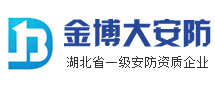 金博大安防
湖北省一级安防资质企业